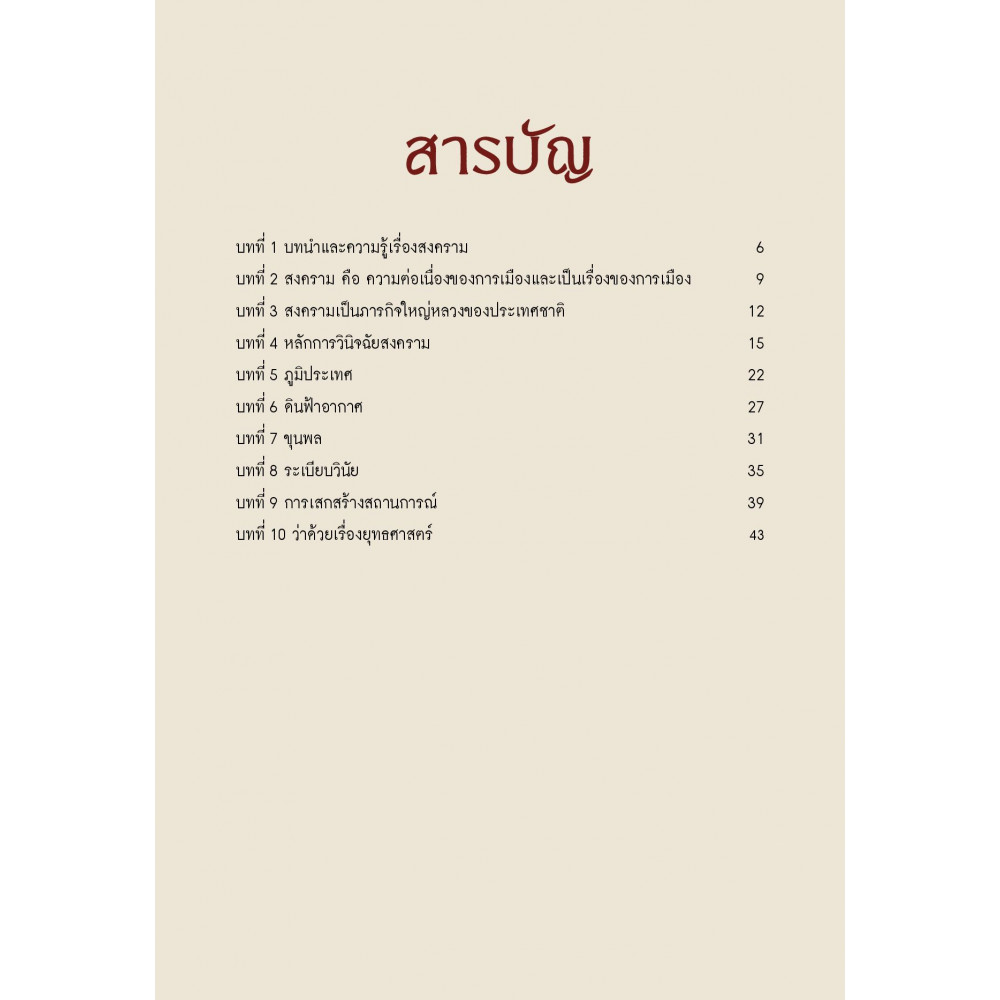 สารบัญ

บทที่ 1 บทนำและความรู้เรื่องสงคราม 6
บทที่ 2 สงคราม คือ ความต่อเนื่องของการเมืองและเป็นเรื่องของการเมือง 9
บทที่ 3 สงครามเป็นภารกิจใหญ่หลวงของประเทศชาติ 12
บทที่ 4 หลักการวินิจฉัยสงคราม 15
บทที่ 5 ภูมิประเทศ 22
บทที่ 6 ดินฟ้าอากาศ 27
บทที่ 7 ขุนพล 31
บทที่ 8 ระเบียบวินัย 35
บทที่ 9 การเสกสร้างสถานการณ์ 39
บทที่ 10 ว่าด้วยเรื่องยุทธศาสตร์ 43